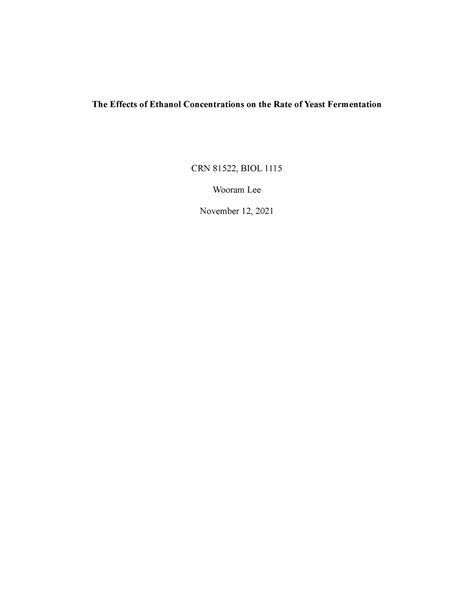 The Effects of Ethanol Concentrations on the Rate of Yeast Fermentation

CRN 81522, BIOL 1115

Wooram Lee

November 12, 2021